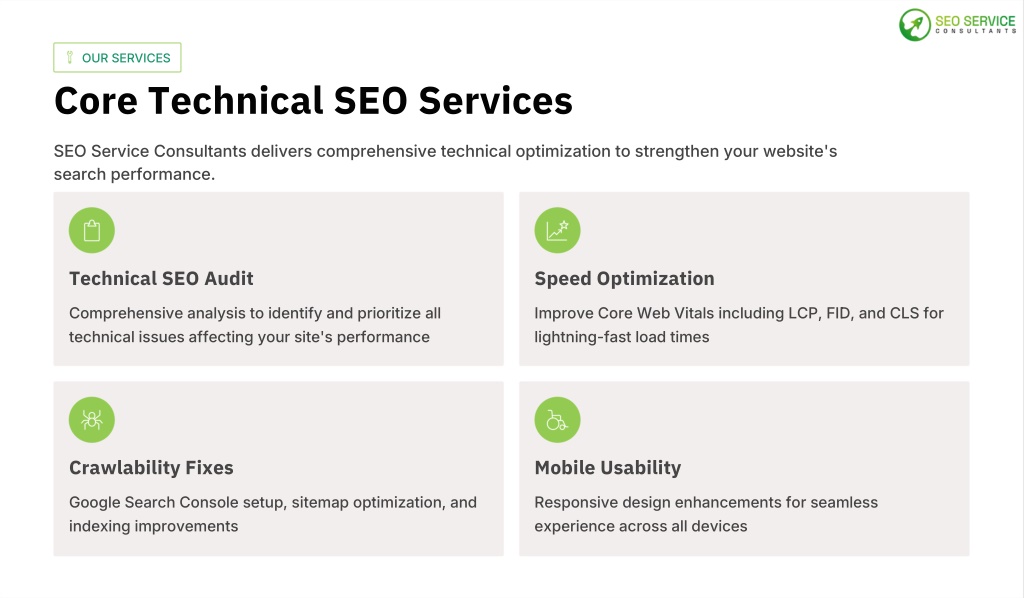 SEO SERVICE
CONSULTANTS

OUR SERVICES

Core Technical SEO Services

SEO Service Consultants delivers comprehensive technical optimization to strengthen your website's search performance.

Technical SEO Audit

Comprehensive analysis to identify and prioritize all technical issues affecting your site's performance

Speed Optimization

Improve Core Web Vitals including LCP, FID, and CLS for lightning-fast load times

Crawlability Fixes

Google Search Console setup, sitemap optimization, and indexing improvements

Mobile Usability

Responsive design enhancements for seamless experience across all devices